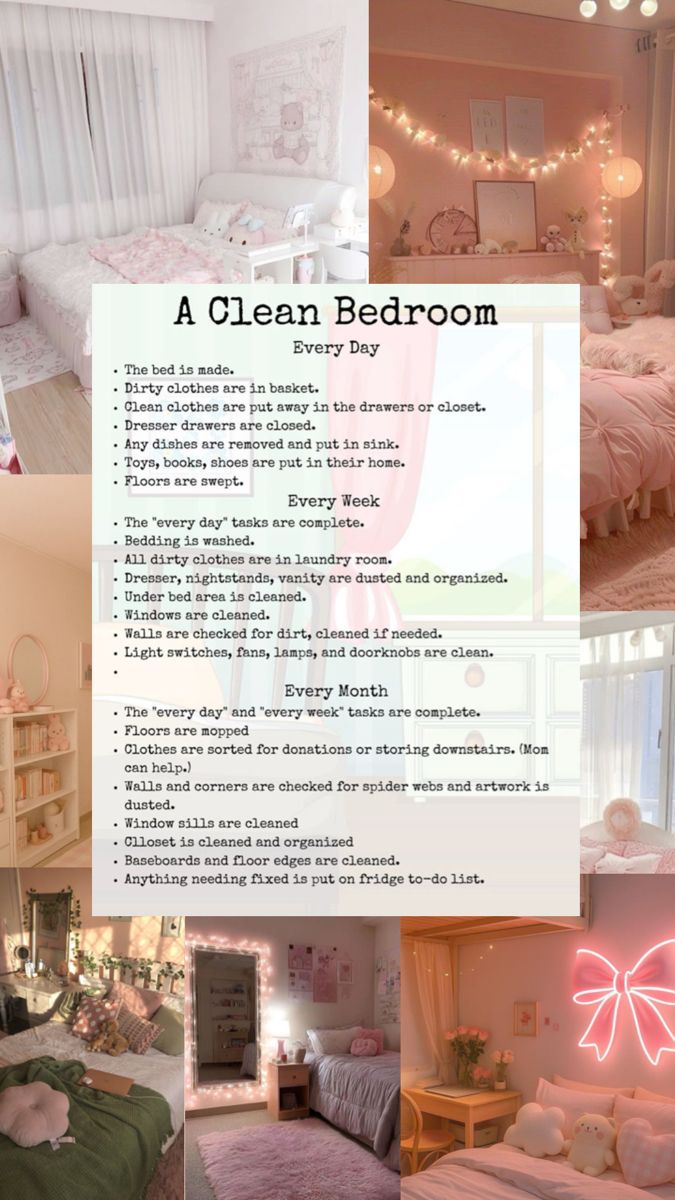 A Clean Bedroom

Every Day

• The bed is made.
• Dirty clothes are in basket.
• Clean clothes are put away in the drawers or closet.
• Dresser drawers are closed.
• Any dishes are removed and put in sink.
• Toys, books, shoes are put in their home.
• Floors are swept.

Every Week

• The "every day" tasks are complete.
• Bedding is washed.
• All dirty clothes are in laundry room.
• Dresser, nightstands, vanity are dusted and organized.
• Under bed area is cleaned.
• Windows are cleaned.
• Walls are checked for dirt, cleaned if needed.
• Light switches, fans, lamps, and doorknobs are clean.
•

Every Month

• The "every day" and "every week" tasks are complete.
• Floors are mopped
• Clothes are sorted for donations or storing downstairs. (Mom can help.)
• Walls and corners are checked for spider webs and artwork is dusted.
• Window sills are cleaned
• Clloset is cleaned and organized
• Baseboards and floor edges are cleaned.
• Anything needing fixed is put on fridge to-do list.